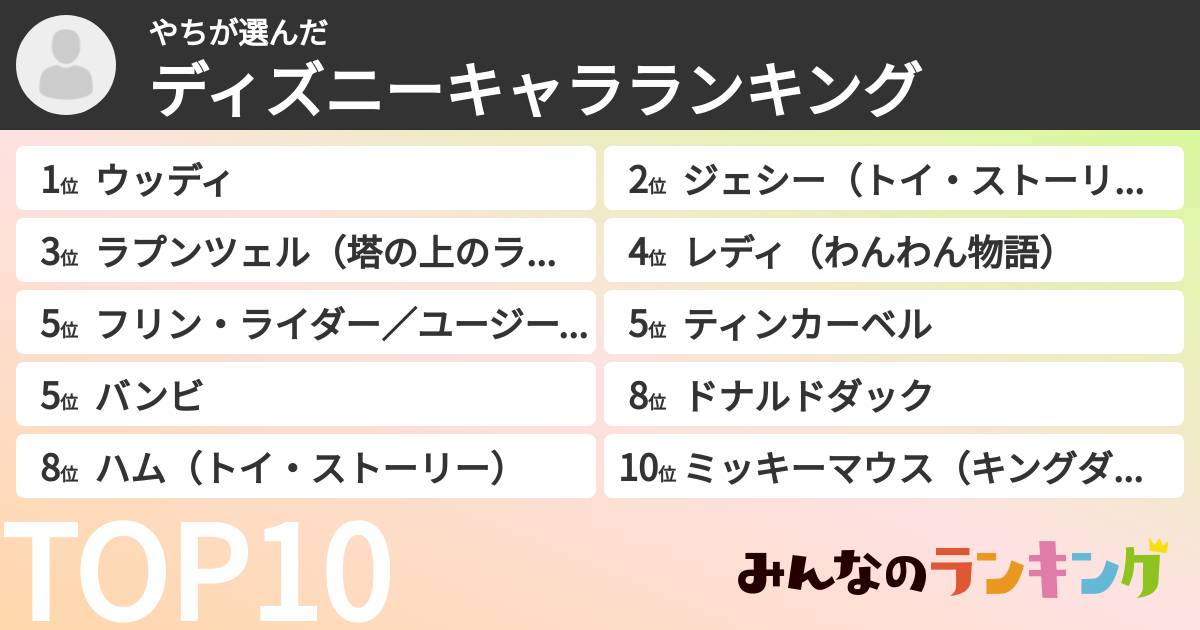 やちが選んだ
ディズニーキャラランキング

1位 ウッディ
2位 ジェシー（トイ・ストーリ…
3位 ラプンツェル（塔の上のラ…
4位 レディ（わんわん物語）
5位 フリン・ライダー／ユージー…
5位 ティンカーベル
5位 バンビ
8位 ドナルドダック
8位 ハム（トイ・ストーリー）
10位 ミッキーマウス（キングダ…

TOP10

みんなのランキング